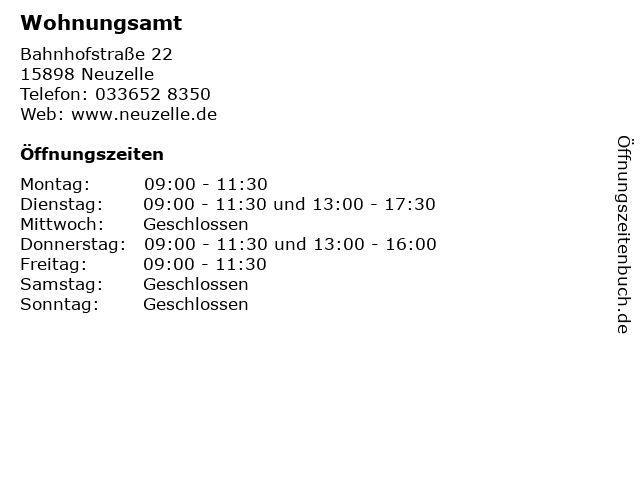 Wohnungsamt

Bahnhofstraße 22
15898 Neuzelle
Telefon: 033652 8350
Web: www.neuzelle.de

Öffnungszeiten

Montag: 09:00 - 11:30
Dienstag: 09:00 - 11:30 und 13:00 - 17:30
Mittwoch: Geschlossen
Donnerstag: 09:00 - 11:30 und 13:00 - 16:00
Freitag: 09:00 - 11:30
Samstag: Geschlossen
Sonntag: Geschlossen

Öffnungszeitenbuch.de